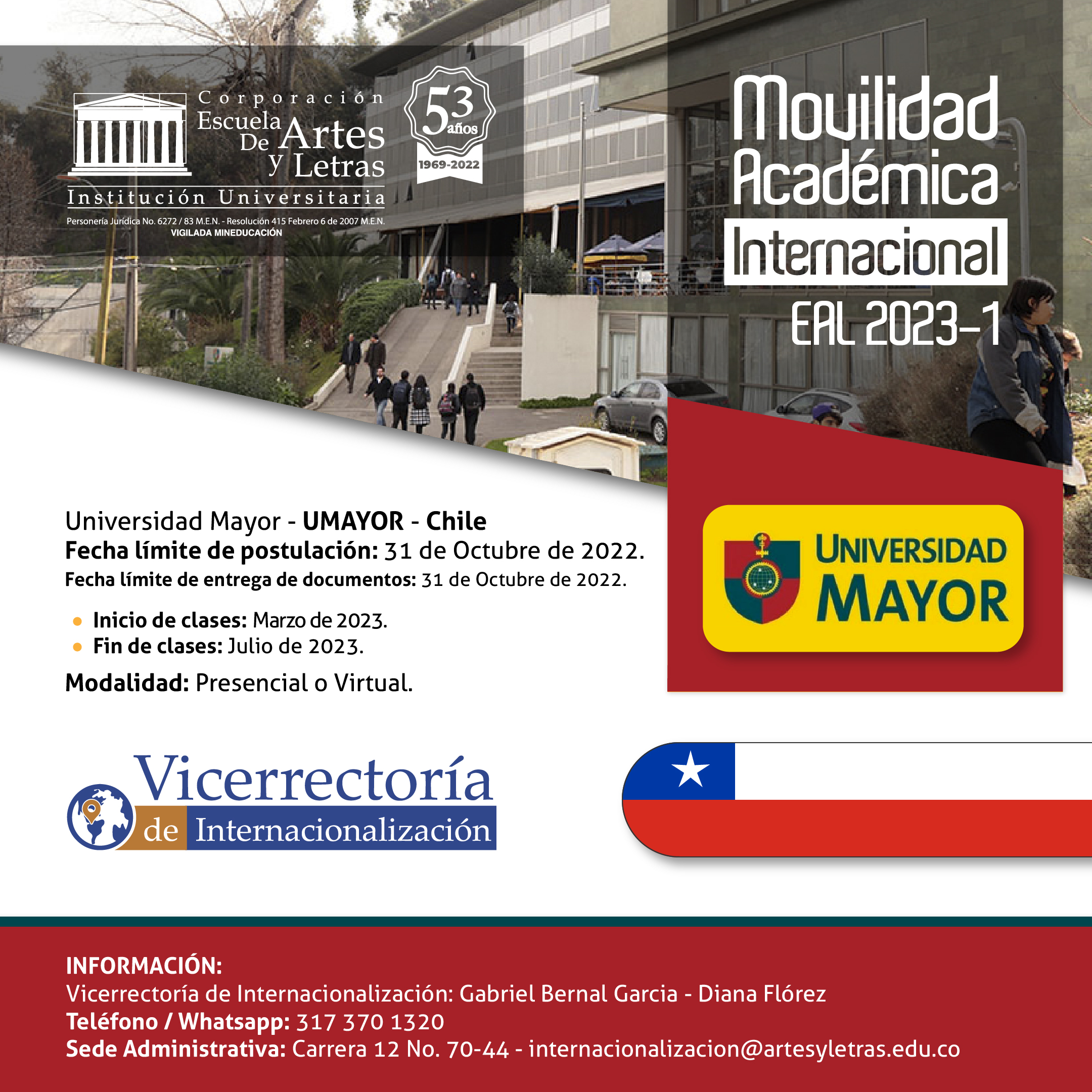 Corporación
Escuela
De Artes
y Letras
Institución Universitaria
Personería Jurídica No. 6272 / 83 M.E.N. - Resolución 415 Febrero 6 de 2007 M.E.N.
VIGILADA MINEDUCACIÓN

53 años
1969-2022

Movilidad
Académica
Internacional
EAL 2023-1

Universidad Mayor - UMAYOR - Chile
Fecha límite de postulación: 31 de Octubre de 2022.
Fecha límite de entrega de documentos: 31 de Octubre de 2022.

• Inicio de clases: Marzo de 2023.
• Fin de clases: Julio de 2023.

Modalidad: Presencial o Virtual.

UNIVERSIDAD
MAYOR

Vicerrectoría
de Internacionalización

INFORMACIÓN:
Vicerrectoría de Internacionalización: Gabriel Bernal Garcia - Diana Flórez
Teléfono / Whatsapp: 317 370 1320
Sede Administrativa: Carrera 12 No. 70-44 - internacionalizacion@artesyletras.edu.co